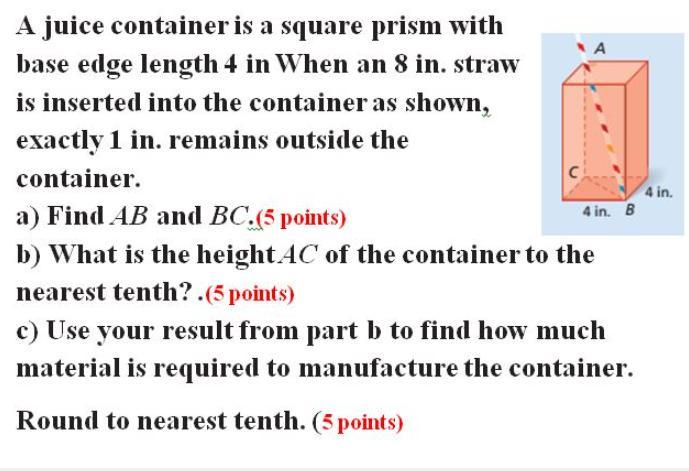 A juice container is a square prism with base edge length 4 in When an 8 in. straw is inserted into the container as shown, exactly 1 in. remains outside the container.

a) Find $AB$ and $BC$.(5 points)

b) What is the height $AC$ of the container to the nearest tenth? .(5 points)

c) Use your result from part b to find how much material is required to manufacture the container.

Round to nearest tenth. (5 points)

A

C

4 in.

4 in. B